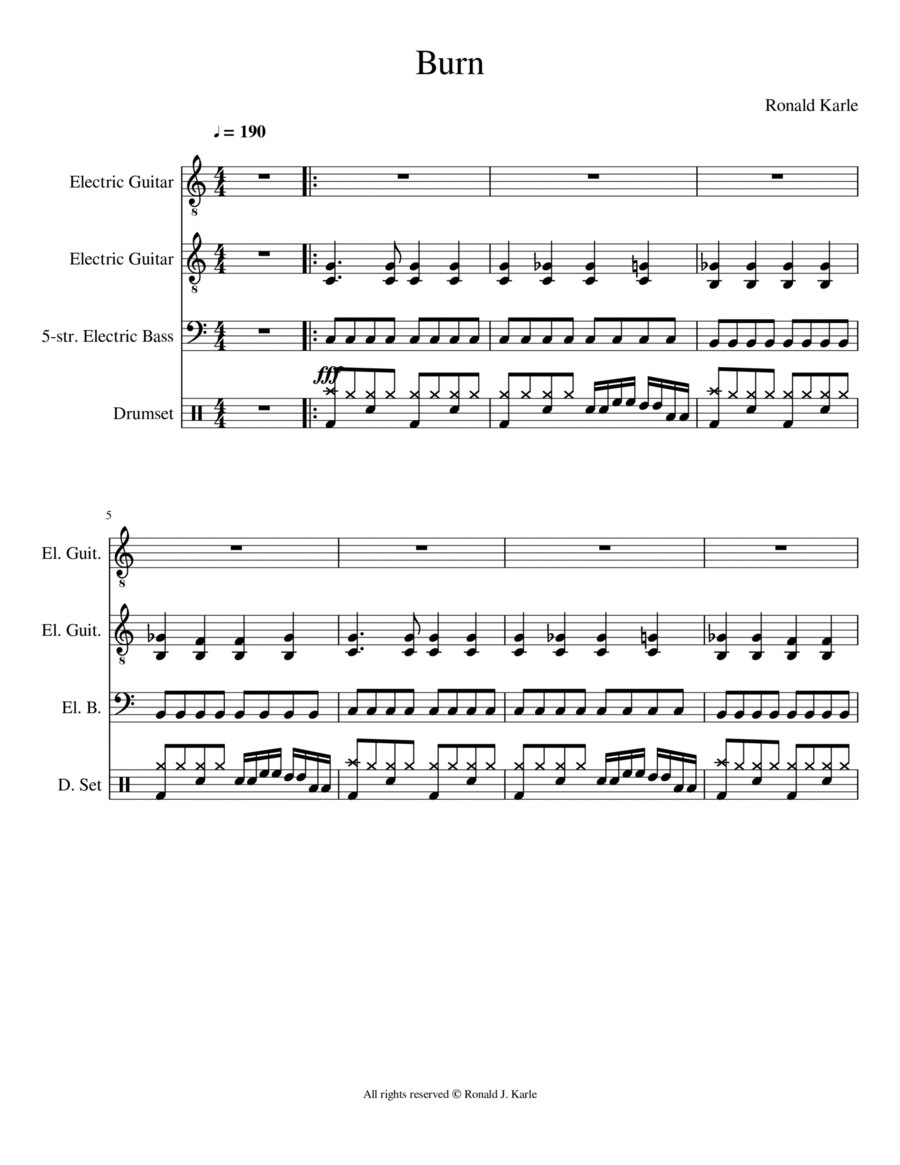 Burn

Ronald Karle

♩ = 190

Electric Guitar

Electric Guitar

5-str. Electric Bass

Drumset

fff

5

El. Guit.

El. Guit.

El. B.

D. Set

All rights reserved © Ronald J. Karle